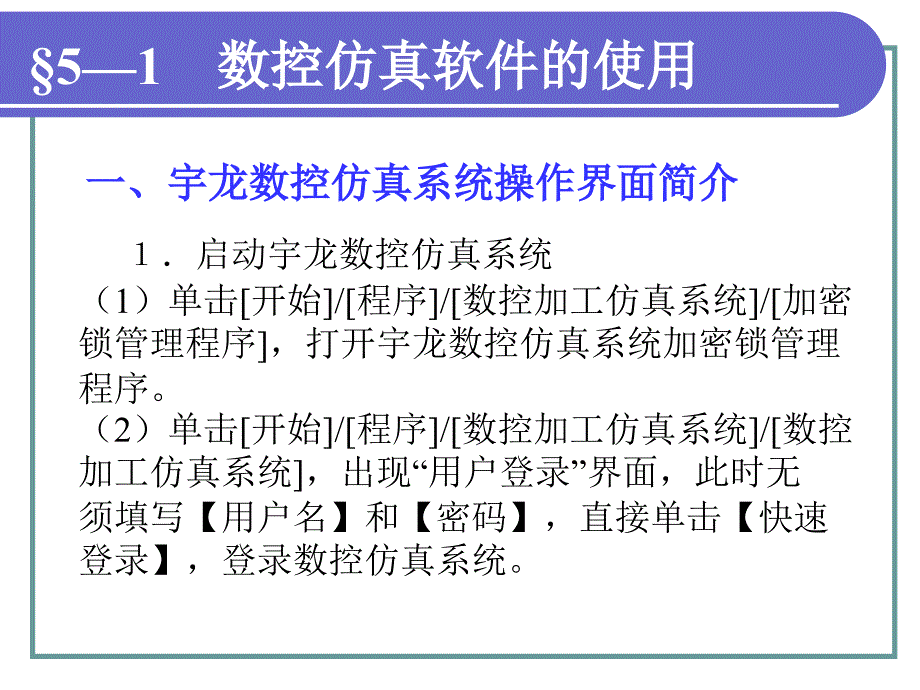 §5—1 数控仿真软件的使用

一、宇龙数控仿真系统操作界面简介

1．启动宇龙数控仿真系统

（1）单击[开始]/[程序]/[数控加工仿真系统]/[加密锁管理程序]，打开宇龙数控仿真系统加密锁管理程序。

（2）单击[开始]/[程序]/[数控加工仿真系统]/[数控加工仿真系统]，出现“用户登录”界面，此时无须填写【用户名】和【密码】，直接单击【快速登录】，登录数控仿真系统。